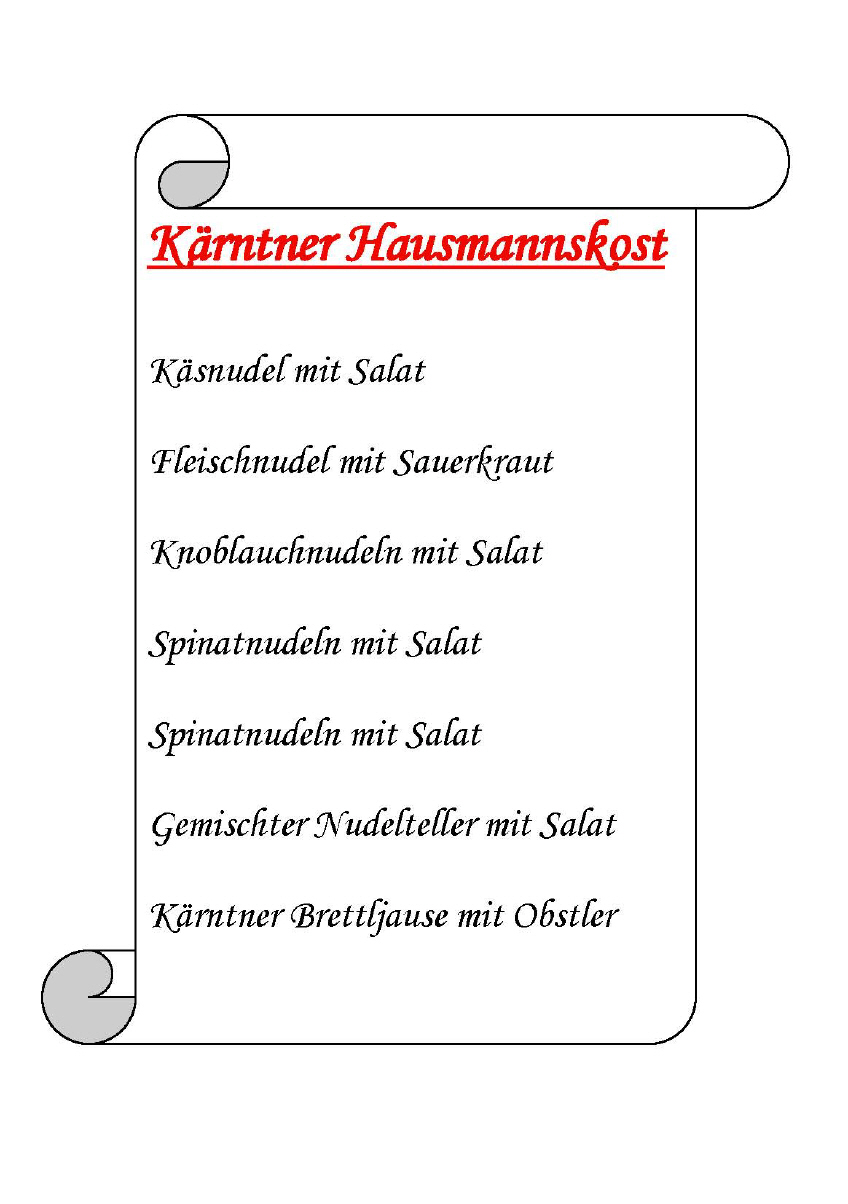 Kärntner Hausmannskost

Käsnudel mit Salat

Fleischnudel mit Sauerkraut

Knoblauchnudeln mit Salat

Spinatnudeln mit Salat

Spinatnudeln mit Salat

Gemischter Nudelteller mit Salat

Kärntner Brettljause mit Obstler